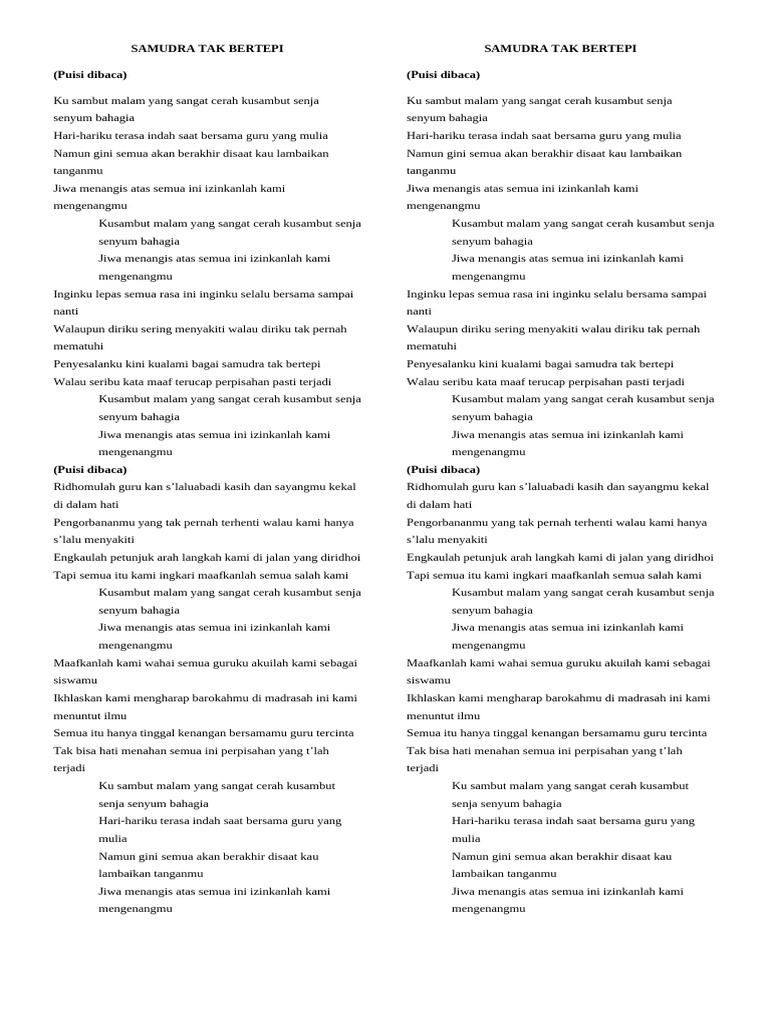 SAMUDRA TAK BERTEPI

(Puisi dibaca)

Ku sambut malam yang sangat cerah kusambut senja senyum bahagia

Hari-hariku terasa indah saat bersama guru yang mulia

Namun gini semua akan berakhir disaat kau lambaikan tanganmu

Jiwa menangis atas semua ini izinkanlah kami mengenangmu

Kusambut malam yang sangat cerah kusambut senja senyum bahagia

Jiwa menangis atas semua ini izinkanlah kami mengenangmu

Inginku lepas semua rasa ini inginku selalu bersama sampai nanti

Walaupun diriku sering menyakiti walau diriku tak pernah mematuhi

Penyesalanku kini kualami bagai samudra tak bertepi

Walau seribu kata maaf terucap perpisahan pasti terjadi

Kusambut malam yang sangat cerah kusambut senja senyum bahagia

Jiwa menangis atas semua ini izinkanlah kami mengenangmu

(Puisi dibaca)

Ridhomulah guru kan s'laluabadi kasih dan sayangmu kekal di dalam hati

Pengorbananmu yang tak pernah terhenti walau kami hanya s'lalu menyakiti

Engkaulah petunjuk arah langkah kami di jalan yang diridhoi

Tapi semua itu kami ingkari maafkanlah semua salah kami

Kusambut malam yang sangat cerah kusambut senja senyum bahagia

Jiwa menangis atas semua ini izinkanlah kami mengenangmu

Maafkanlah kami wahai semua guruku akuilah kami sebagai siswamu

Ikhlaskan kami mengharap barokahmu di madrasah ini kami menuntut ilmu

Semua itu hanya tinggal kenangan bersamamu guru tercinta

Tak bisa hati menahan semua ini perpisahan yang t'lah terjadi

Ku sambut malam yang sangat cerah kusambut senja senyum bahagia

Hari-hariku terasa indah saat bersama guru yang mulia

Namun gini semua akan berakhir disaat kau lambaikan tanganmu

Jiwa menangis atas semua ini izinkanlah kami mengenangmu

SAMUDRA TAK BERTEPI

(Puisi dibaca)

Ku sambut malam yang sangat cerah kusambut senja senyum bahagia

Hari-hariku terasa indah saat bersama guru yang mulia

Namun gini semua akan berakhir disaat kau lambaikan tanganmu

Jiwa menangis atas semua ini izinkanlah kami mengenangmu

Kusambut malam yang sangat cerah kusambut senja senyum bahagia

Jiwa menangis atas semua ini izinkanlah kami mengenangmu

Inginku lepas semua rasa ini inginku selalu bersama sampai nanti

Walaupun diriku sering menyakiti walau diriku tak pernah mematuhi

Penyesalanku kini kualami bagai samudra tak bertepi

Walau seribu kata maaf terucap perpisahan pasti terjadi

Kusambut malam yang sangat cerah kusambut senja senyum bahagia

Jiwa menangis atas semua ini izinkanlah kami mengenangmu

(Puisi dibaca)

Ridhomulah guru kan s'laluabadi kasih dan sayangmu kekal di dalam hati

Pengorbananmu yang tak pernah terhenti walau kami hanya s'lalu menyakiti

Engkaulah petunjuk arah langkah kami di jalan yang diridhoi

Tapi semua itu kami ingkari maafkanlah semua salah kami

Kusambut malam yang sangat cerah kusambut senja senyum bahagia

Jiwa menangis atas semua ini izinkanlah kami mengenangmu

Maafkanlah kami wahai semua guruku akuilah kami sebagai siswamu

Ikhlaskan kami mengharap barokahmu di madrasah ini kami menuntut ilmu

Semua itu hanya tinggal kenangan bersamamu guru tercinta

Tak bisa hati menahan semua ini perpisahan yang t'lah terjadi

Ku sambut malam yang sangat cerah kusambut senja senyum bahagia

Hari-hariku terasa indah saat bersama guru yang mulia

Namun gini semua akan berakhir disaat kau lambaikan tanganmu

Jiwa menangis atas semua ini izinkanlah kami mengenangmu